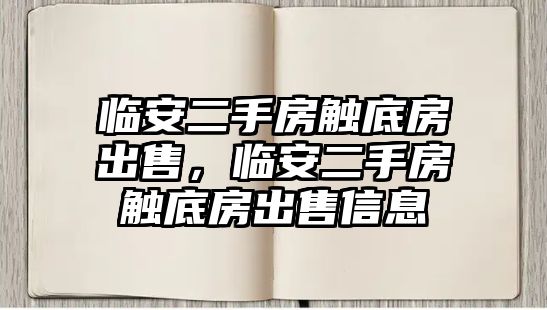 临安二手房触底房出售，临安二手房触底房出售信息